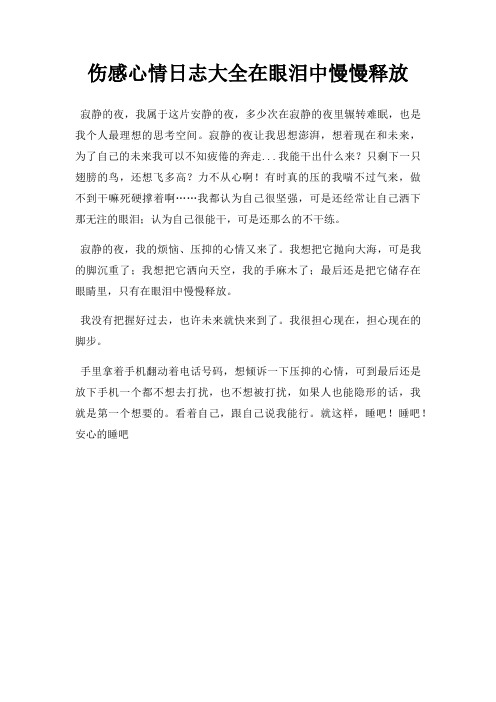 伤感心情日志大全在眼泪中慢慢释放

寂静的夜，我属于这片安静的夜，多少次在寂静的夜里辗转难眠，也是我个人最理想的思考空间。寂静的夜让我思想澎湃，想着现在和未来，为了自己的未来我可以不知疲倦的奔走...我能干出什么来？只剩下一只翅膀的鸟，还想飞多高？力不从心啊！有时真的压的我喘不过气来，做不到干嘛死硬撑着啊……我都认为自己很坚强，可是还经常让自己洒下那无注的眼泪；认为自己很能干，可是还那么的不干练。

寂静的夜，我的烦恼、压抑的心情又来了。我想把它抛向大海，可是我的脚沉重了；我想把它洒向天空，我的手麻木了；最后还是把它储存在眼睛里，只有在眼泪中慢慢释放。

我没有把握好过去，也许未来就快来到了。我很担心现在，担心现在的脚步。

手里拿着手机翻动着电话号码，想倾诉一下压抑的心情，可到最后还是放下手机一个都不想去打扰，也不想被打扰，如果人也能隐形的话，我就是第一个想要的。看着自己，跟自己说我能行。就这样，睡吧！睡吧！安心的睡吧